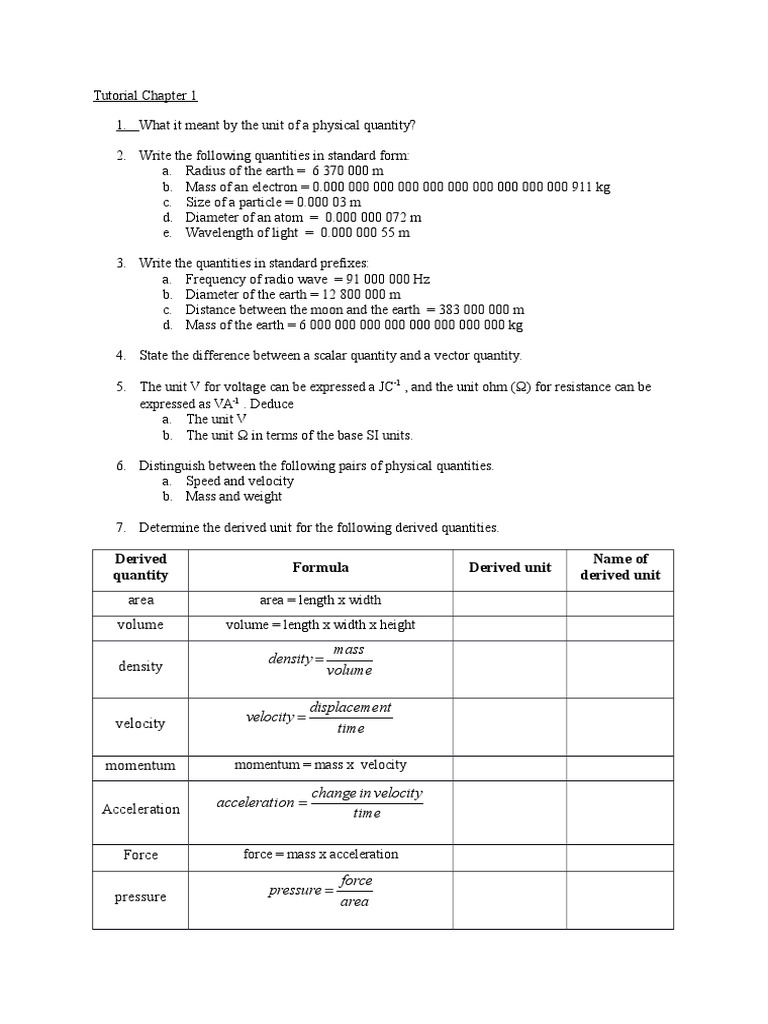 Tutorial Chapter 1

1. What it meant by the unit of a physical quantity?

2. Write the following quantities in standard form:
a. Radius of the earth = 6 370 000 m
b. Mass of an electron = 0.000 000 000 000 000 000 000 000 000 000 911 kg
c. Size of a particle = 0.000 03 m
d. Diameter of an atom = 0.000 000 072 m
e. Wavelength of light = 0.000 000 55 m

3. Write the quantities in standard prefixes:
a. Frequency of radio wave = 91 000 000 Hz
b. Diameter of the earth = 12 800 000 m
c. Distance between the moon and the earth = 383 000 000 m
d. Mass of the earth = 6 000 000 000 000 000 000 000 000 kg

4. State the difference between a scalar quantity and a vector quantity.

5. The unit V for voltage can be expressed a $JC^{-1}$ , and the unit ohm ($\Omega$) for resistance can be expressed as $VA^{-1}$ . Deduce
a. The unit V
b. The unit $\Omega$ in terms of the base SI units.

6. Distinguish between the following pairs of physical quantities.
a. Speed and velocity
b. Mass and weight

7. Determine the derived unit for the following derived quantities.

| Derived quantity | Formula | Derived unit | Name of derived unit |
|---|---|---|---|
| area | area = length x width | | |
| volume | volume = length x width x height | | |
| density | $density = \frac{mass}{volume}$ | | |
| velocity | $velocity = \frac{displacement}{time}$ | | |
| momentum | momentum = mass x velocity | | |
| Acceleration | $acceleration = \frac{change\ in\ velocity}{time}$ | | |
| Force | force = mass x acceleration | | |
| pressure | $pressure = \frac{force}{area}$ | | |